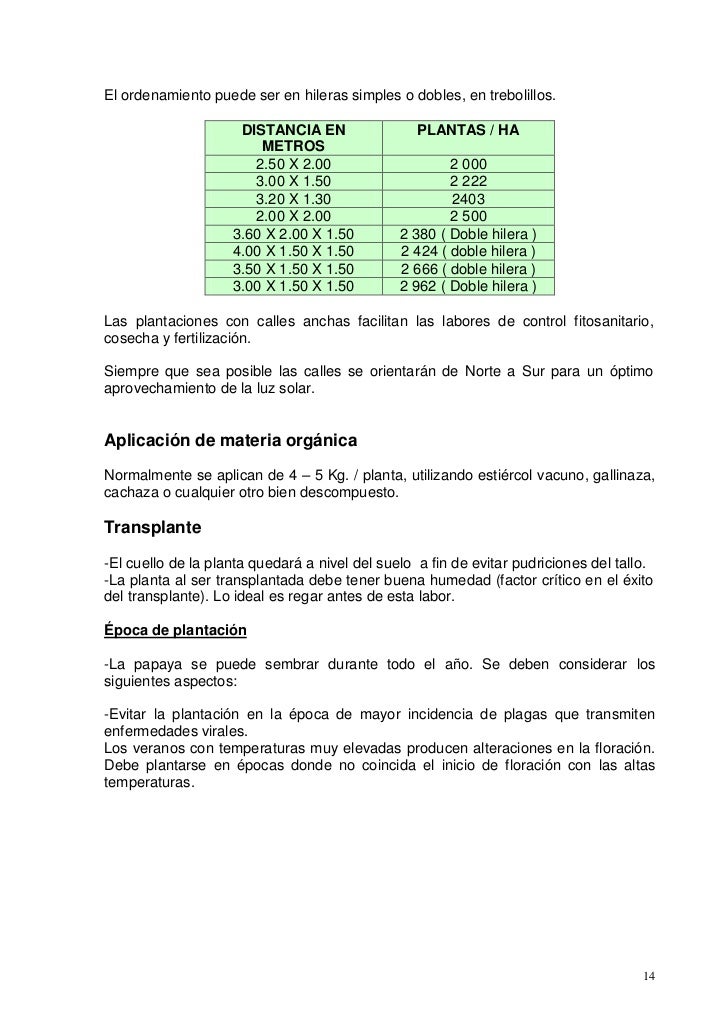 El ordenamiento puede ser en hileras simples o dobles, en trebolillos.

| DISTANCIA EN METROS | PLANTAS / HA |
|---|---|
| 2.50 X 2.00 | 2 000 |
| 3.00 X 1.50 | 2 222 |
| 3.20 X 1.30 | 2403 |
| 2.00 X 2.00 | 2 500 |
| 3.60 X 2.00 X 1.50 | 2 380 ( Doble hilera ) |
| 4.00 X 1.50 X 1.50 | 2 424 ( doble hilera ) |
| 3.50 X 1.50 X 1.50 | 2 666 ( doble hilera ) |
| 3.00 X 1.50 X 1.50 | 2 962 ( Doble hilera ) |

Las plantaciones con calles anchas facilitan las labores de control fitosanitario, cosecha y fertilización.

Siempre que sea posible las calles se orientarán de Norte a Sur para un óptimo aprovechamiento de la luz solar.

Aplicación de materia orgánica

Normalmente se aplican de 4 – 5 Kg. / planta, utilizando estiércol vacuno, gallinaza, cachaza o cualquier otro bien descompuesto.

Transplante

-El cuello de la planta quedará a nivel del suelo a fin de evitar pudriciones del tallo.
-La planta al ser transplantada debe tener buena humedad (factor crítico en el éxito del transplante). Lo ideal es regar antes de esta labor.

Época de plantación

-La papaya se puede sembrar durante todo el año. Se deben considerar los siguientes aspectos:

-Evitar la plantación en la época de mayor incidencia de plagas que transmiten enfermedades virales.
Los veranos con temperaturas muy elevadas producen alteraciones en la floración. Debe plantarse en épocas donde no coincida el inicio de floración con las altas temperaturas.

14